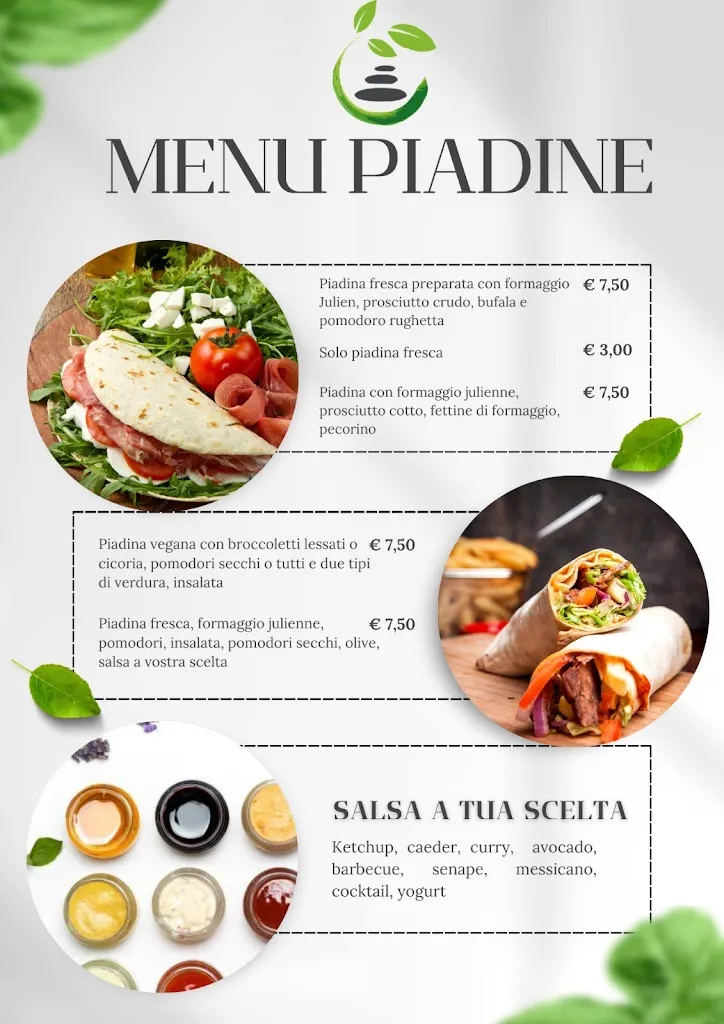 MENU PIADINE

Piadina fresca preparata con formaggio Julien, prosciutto crudo, bufala e pomodoro rughetta € 7,50

Solo piadina fresca € 3,00

Piadina con formaggio julienne, prosciutto cotto, fettine di formaggio, pecorino € 7,50

Piadina vegana con broccoletti lessati o cicoria, pomodori secchi o tutti e due tipi di verdura, insalata € 7,50

Piadina fresca, formaggio julienne, pomodori, insalata, pomodori secchi, olive, salsa a vostra scelta € 7,50

SALSA A TUA SCELTA

Ketchup, caeder, curry, avocado, barbecue, senape, messicano, cocktail, yogurt